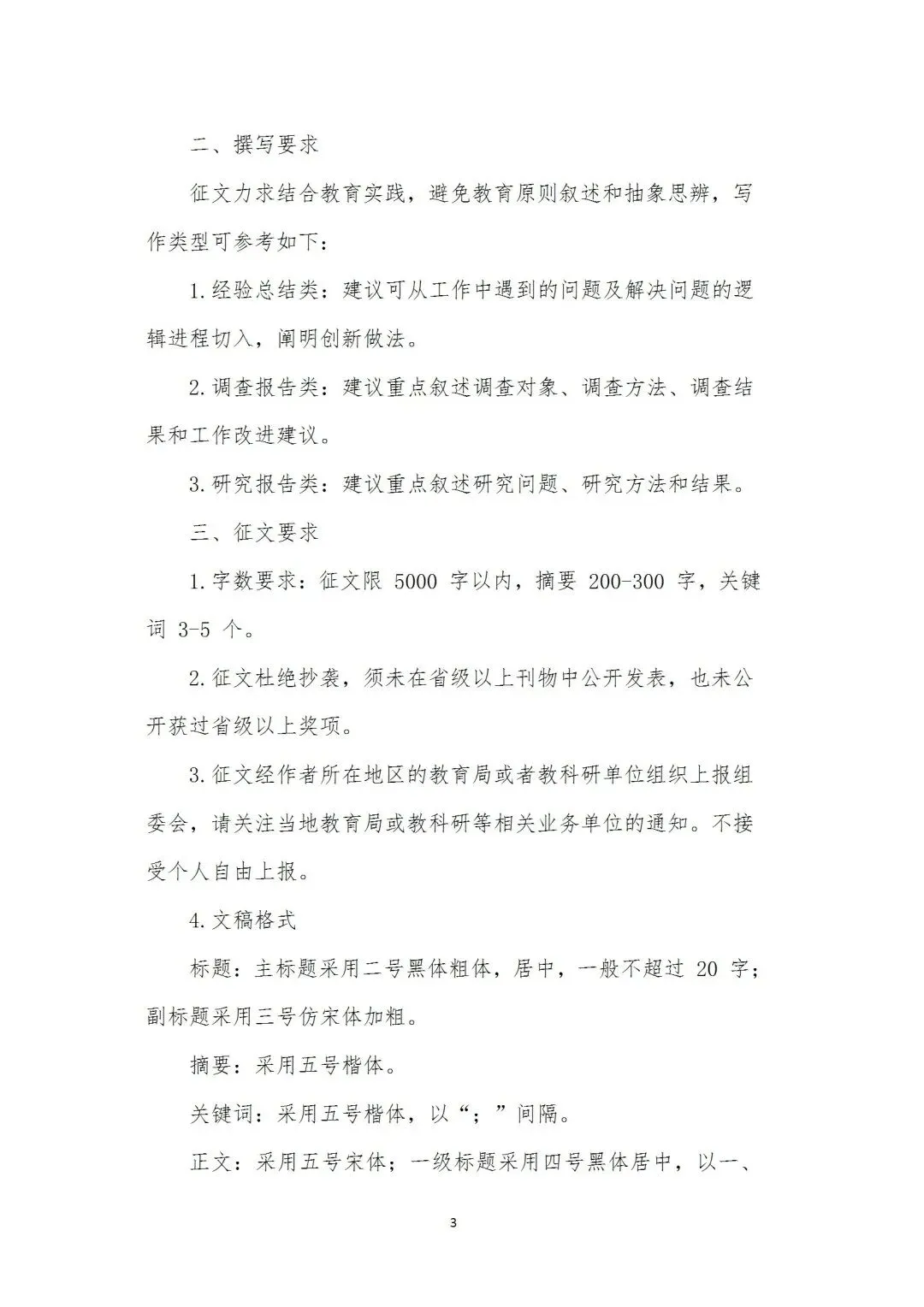 二、撰写要求

征文力求结合教育实践，避免教育原则叙述和抽象思辨，写作类型可参考如下：

1.经验总结类：建议可从工作中遇到的问题及解决问题的逻辑进程切入，阐明创新做法。

2.调查报告类：建议重点叙述调查对象、调查方法、调查结果和工作改进建议。

3.研究报告类：建议重点叙述研究问题、研究方法和结果。

三、征文要求

1.字数要求：征文限 5000 字以内，摘要 200-300 字，关键词 3-5 个。

2.征文杜绝抄袭，须未在省级以上刊物中公开发表，也未公开获过省级以上奖项。

3.征文经作者所在地区的教育局或者教科研单位组织上报组委会，请关注当地教育局或教科研等相关业务单位的通知。不接受个人自由上报。

4.文稿格式

标题：主标题采用二号黑体粗体，居中，一般不超过 20 字；副标题采用三号仿宋体加粗。

摘要：采用五号楷体。

关键词：采用五号楷体，以“；”间隔。

正文：采用五号宋体；一级标题采用四号黑体居中，以一、

3